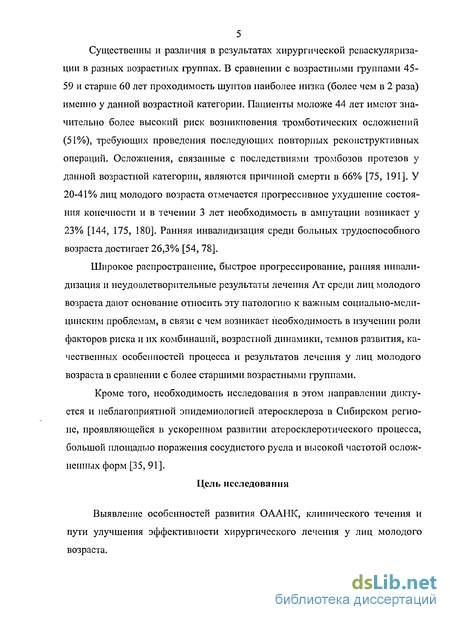 5

Существенны и различия в результатах хирургической реваскуляризации в разных возрастных группах. В сравнении с возрастными группами 45-59 и старше 60 лет проходимость шунтов наиболее низка (более чем в 2 раза) именно у данной возрастной категории. Пациенты моложе 44 лет имеют значительно более высокий риск возникновения тромботических осложнений (51%), требующих проведения последующих повторных реконструктивных операций. Осложнения, связанные с последствиями тромбозов протезов у данной возрастной категории, являются причиной смерти в 66% [75, 191]. У 20-41% лиц молодого возраста отмечается прогрессивное ухудшение состояния конечности и в течении 3 лет необходимость в ампутации возникает у 23% [144, 175, 180]. Ранняя инвалидизация среди больных трудоспособного возраста достигает 26,3% [54, 78].

Широкое распространение, быстрое прогрессирование, ранняя инвалидизация и неудовлетворительные результаты лечения Ат среди лиц молодого возраста дают основание относить эту патологию к важным социально-медицинским проблемам, в связи с чем возникает необходимость в изучении роли факторов риска и их комбинаций, возрастной динамики, темпов развития, качественных особенностей процесса и результатов лечения у лиц молодого возраста в сравнении с более старшими возрастными группами.

Кроме того, необходимость исследования в этом направлении диктуется и неблагоприятной эпидемиологией атеросклероза в Сибирском регионе, проявляющейся в ускоренном развитии атеросклеротического процесса, большой площадью поражения сосудистого русла и высокой частотой осложненных форм [35, 91].

Цель исследования

Выявление особенностей развития ОААНК, клинического течения и пути улучшения эффективности хирургического лечения у лиц молодого возраста.

dsLib.net
библиотека диссертаций